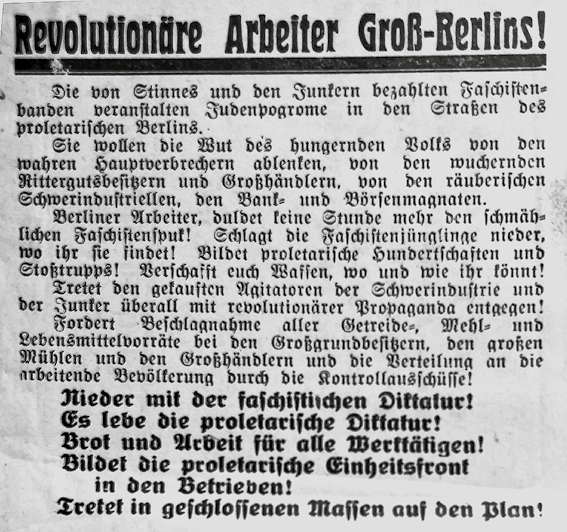 Revolutionäre Arbeiter Groß-Berlins!

Die von Stinnes und den Junkern bezahlten Faschistenbanden veranstalten Judenpogrome in den Straßen des proletarischen Berlins.

Sie wollen die Wut des hungernden Volks von den wahren Hauptverbrechern ablenken, von den wuchernden Rittergutsbesitzern und Großhändlern, von den räuberischen Schwerindustriellen, den Bank- und Börsenmagnaten.

Berliner Arbeiter, duldet keine Stunde mehr den schmählichen Faschistenspuk! Schlagt die Faschistenjünglinge nieder, wo ihr sie findet! Bildet proletarische Hundertschaften und Stoßtrupps! Verschafft euch Waffen, wo und wie ihr könnt!

Tretet den gekauften Agitatoren der Schwerindustrie und der Junker überall mit revolutionärer Propaganda entgegen!

Fordert Beschlagnahme aller Getreide-, Mehl- und Lebensmittelvorräte bei den Großgrundbesitzern, den großen Mühlen und den Großhändlern und die Verteilung an die arbeitende Bevölkerung durch die Kontrollausschüsse!

Nieder mit der faschistischen Diktatur!
Es lebe die proletarische Diktatur!
Brot und Arbeit für alle Werktätigen!
Bildet die proletarische Einheitsfront in den Betrieben!
Tretet in geschlossenen Massen auf den Plan!